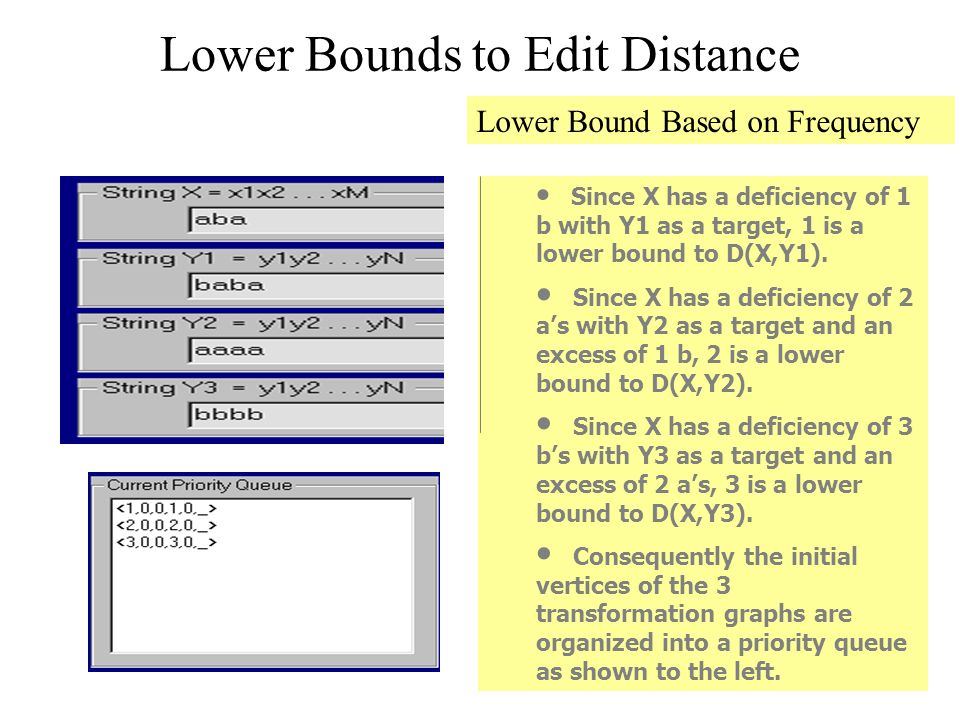 Lower Bounds to Edit Distance

Lower Bound Based on Frequency

String X = x1x2 . . . xM
aba

String Y1 = y1y2 . . . yN
baba

String Y2 = y1y2 . . . yN
aaaa

String Y3 = y1y2 . . . yN
bbbb

Current Priority Queue
<1,0,0,1,0,_>
<2,0,0,2,0,_>
<3,0,0,3,0,_>

• Since X has a deficiency of 1 b with Y1 as a target, 1 is a lower bound to D(X,Y1).

• Since X has a deficiency of 2 a's with Y2 as a target and an excess of 1 b, 2 is a lower bound to D(X,Y2).

• Since X has a deficiency of 3 b's with Y3 as a target and an excess of 2 a's, 3 is a lower bound to D(X,Y3).

• Consequently the initial vertices of the 3 transformation graphs are organized into a priority queue as shown to the left.